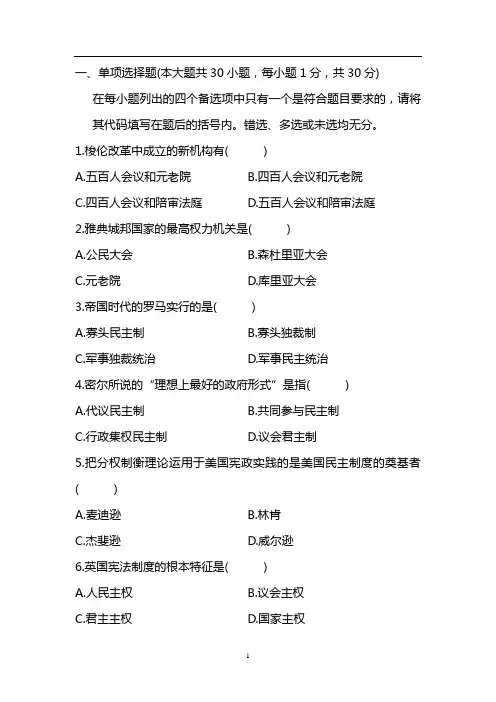 一、单项选择题(本大题共 30 小题，每小题 1 分，共 30 分)

在每小题列出的四个备选项中只有一个是符合题目要求的，请将其代码填写在题后的括号内。错选、多选或未选均无分。

1.梭伦改革中成立的新机构有(　　)

A.五百人会议和元老院　　B.四百人会议和元老院

C.四百人会议和陪审法庭　　D.五百人会议和陪审法庭

2.雅典城邦国家的最高权力机关是(　　)

A.公民大会　　B.森杜里亚大会

C.元老院　　D.库里亚大会

3.帝国时代的罗马实行的是(　　)

A.寡头民主制　　B.寡头独裁制

C.军事独裁统治　　D.军事民主统治

4.密尔所说的“理想上最好的政府形式”是指(　　)

A.代议民主制　　B.共同参与民主制

C.行政集权民主制　　D.议会君主制

5.把分权制衡理论运用于美国宪政实践的是美国民主制度的奠基者(　　)

A.麦迪逊　　B.林肯

C.杰斐逊　　D.威尔逊

6.英国宪法制度的根本特征是(　　)

A.人民主权　　B.议会主权

C.君主主权　　D.国家主权

1